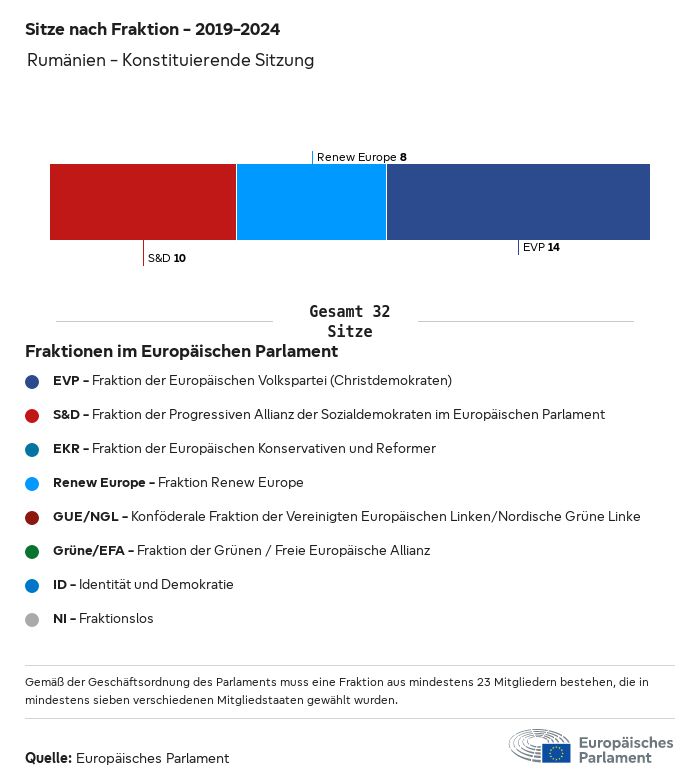 Sitze nach Fraktion - 2019-2024

Rumänien - Konstituierende Sitzung

Renew Europe 8

S&D 10

EVP 14

Gesamt 32 Sitze

Fraktionen im Europäischen Parlament

EVP - Fraktion der Europäischen Volkspartei (Christdemokraten)

S&D - Fraktion der Progressiven Allianz der Sozialdemokraten im Europäischen Parlament

EKR - Fraktion der Europäischen Konservativen und Reformer

Renew Europe - Fraktion Renew Europe

GUE/NGL - Konföderale Fraktion der Vereinigten Europäischen Linken/Nordische Grüne Linke

Grüne/EFA - Fraktion der Grünen / Freie Europäische Allianz

ID - Identität und Demokratie

NI - Fraktionslos

Gemäß der Geschäftsordnung des Parlaments muss eine Fraktion aus mindestens 23 Mitgliedern bestehen, die in mindestens sieben verschiedenen Mitgliedstaaten gewählt wurden.

Quelle: Europäisches Parlament

Europäisches Parlament